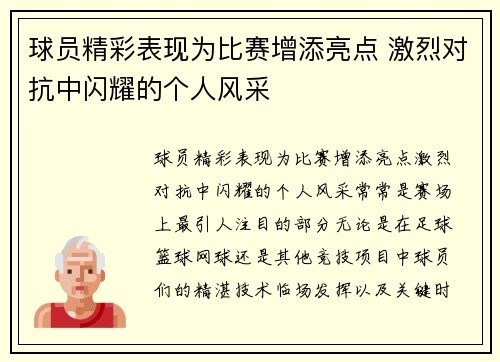 球员精彩表现为比赛增添亮点 激烈对抗中闪耀的个人风采

球员精彩表现为比赛增添亮点激烈对抗中闪耀的个人风采常常是赛场上最引人注目的部分无论是在足球篮球网球还是其他竞技项目中球员们的精湛技术临场发挥以及关键时